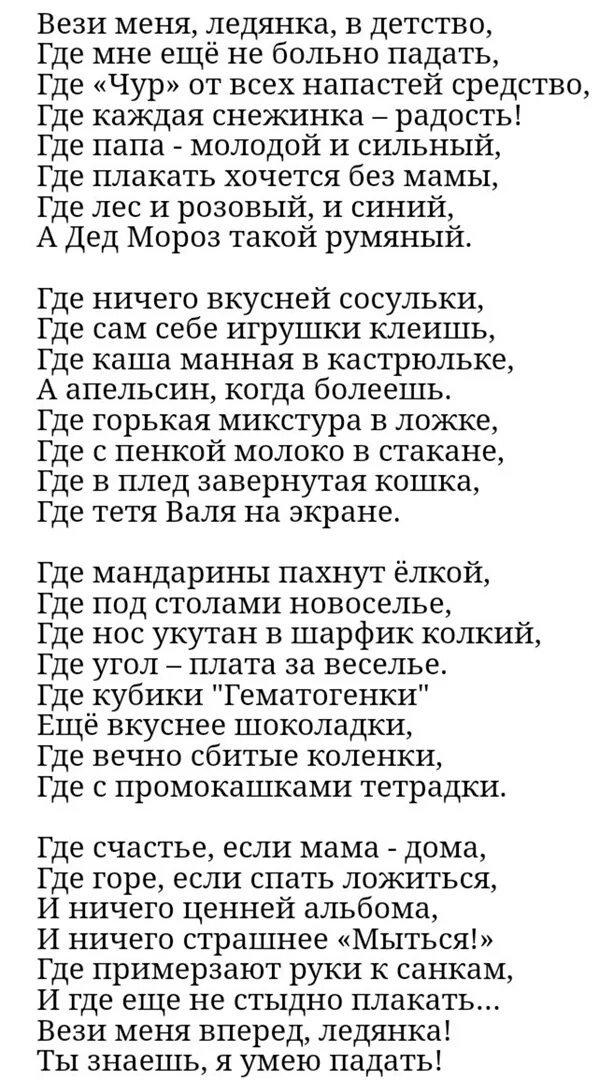 Вези меня, ледянка, в детство,
Где мне ещё не больно падать,
Где «Чур» от всех напастей средство,
Где каждая снежинка – радость!
Где папа - молодой и сильный,
Где плакать хочется без мамы,
Где лес и розовый, и синий,
А Дед Мороз такой румяный.

Где ничего вкусней сосульки,
Где сам себе игрушки клеишь,
Где каша манная в кастрюльке,
А апельсин, когда болеешь.
Где горькая микстура в ложке,
Где с пенкой молоко в стакане,
Где в плед завернутая кошка,
Где тетя Валя на экране.

Где мандарины пахнут ёлкой,
Где под столами новоселье,
Где нос укутан в шарфик колкий,
Где угол – плата за веселье.
Где кубики "Гематогенки"
Ещё вкуснее шоколадки,
Где вечно сбитые коленки,
Где с промокашками тетрадки.

Где счастье, если мама - дома,
Где горе, если спать ложиться,
И ничего ценней альбома,
И ничего страшнее «Мыться!»
Где примерзают руки к санкам,
И где еще не стыдно плакать...
Вези меня вперед, ледянка!
Ты знаешь, я умею падать!